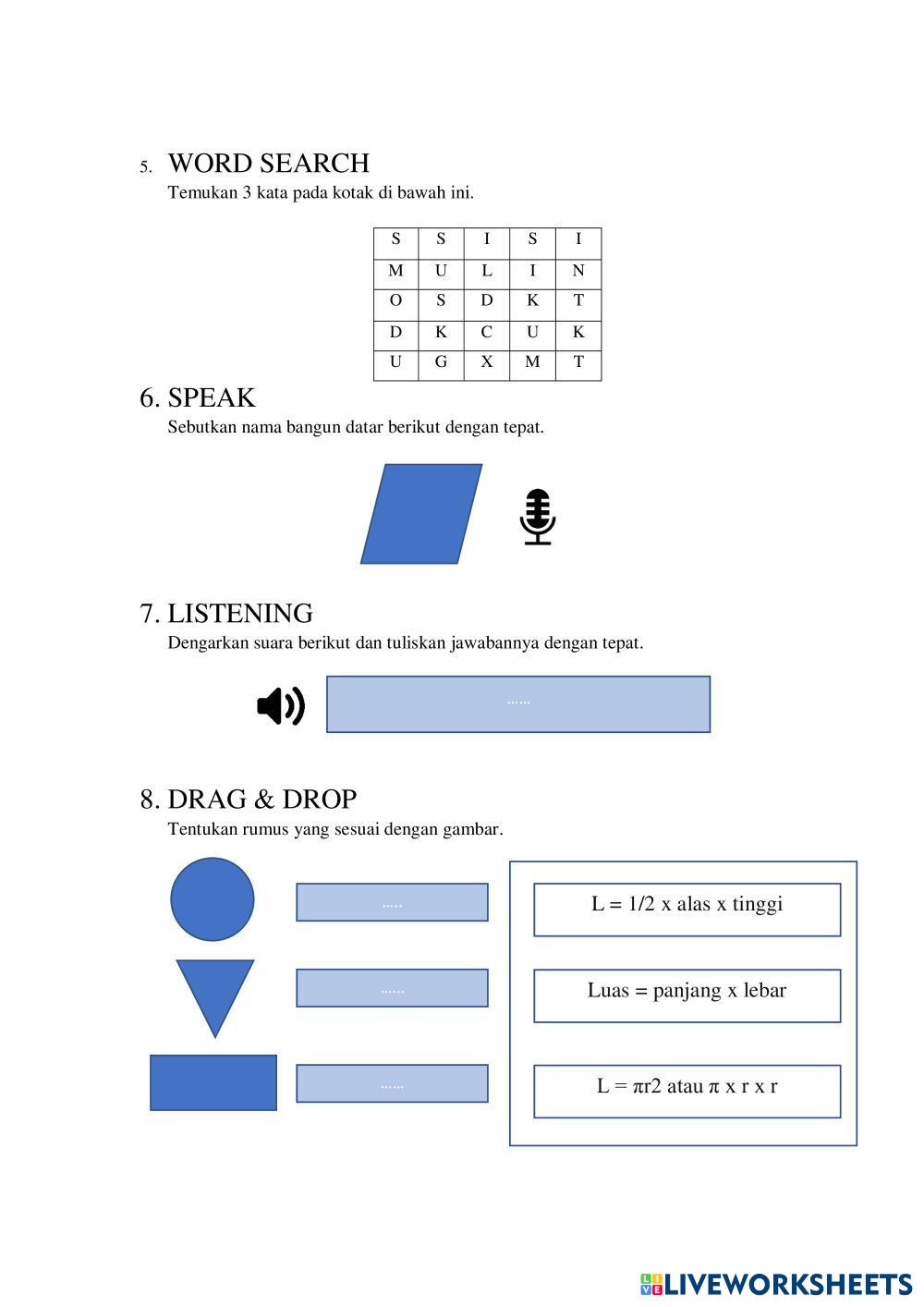 5. WORD SEARCH
Temukan 3 kata pada kotak di bawah ini.

| S | S | I | S | I |
|---|---|---|---|---|
| M | U | L | I | N |
| O | S | D | K | T |
| D | K | C | U | K |
| U | G | X | M | T |

6. SPEAK
Sebutkan nama bangun datar berikut dengan tepat.

7. LISTENING
Dengarkan suara berikut dan tuliskan jawabannya dengan tepat.

......

8. DRAG & DROP
Tentukan rumus yang sesuai dengan gambar.

.....

......

......

L = 1/2 x alas x tinggi

Luas = panjang x lebar

L = πr2 atau π x r x r

LIVEWORKSHEETS